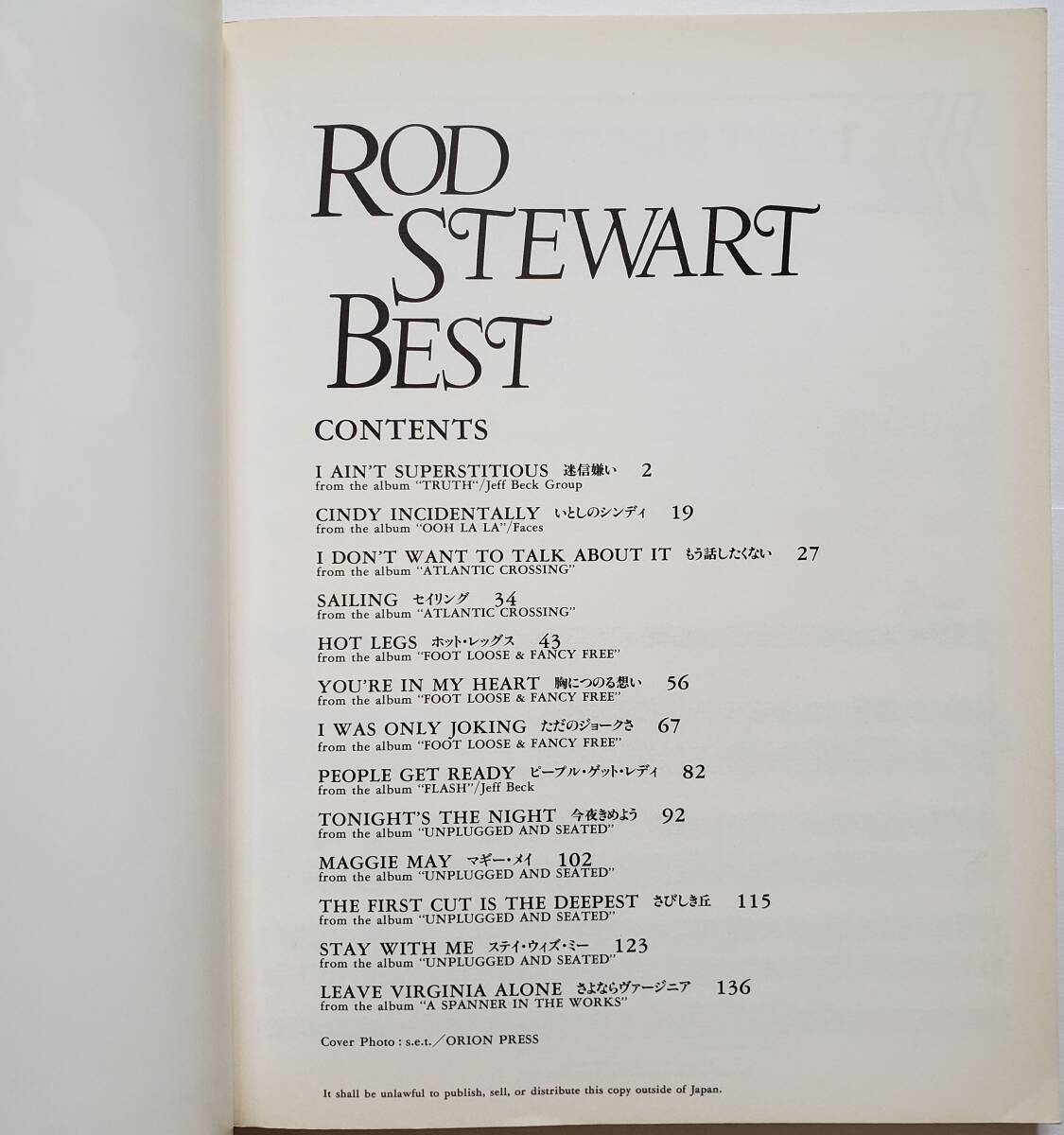 ROD STEWART BEST

CONTENTS

I AIN'T SUPERSTITIOUS 迷信嫌い 2
from the album "TRUTH"/Jeff Beck Group

CINDY INCIDENTALLY いとしのシンディ 19
from the album "OOH LA LA"/Faces

I DON'T WANT TO TALK ABOUT IT もう話したくない 27
from the album "ATLANTIC CROSSING"

SAILING セイリング 34
from the album "ATLANTIC CROSSING"

HOT LEGS ホット・レッグス 43
from the album "FOOT LOOSE & FANCY FREE"

YOU'RE IN MY HEART 胸につのる想い 56
from the album "FOOT LOOSE & FANCY FREE"

I WAS ONLY JOKING ただのジョークさ 67
from the album "FOOT LOOSE & FANCY FREE"

PEOPLE GET READY ピープル・ゲット・レディ 82
from the album "FLASH"/Jeff Beck

TONIGHT'S THE NIGHT 今夜きめよう 92
from the album "UNPLUGGED AND SEATED"

MAGGIE MAY マギー・メイ 102
from the album "UNPLUGGED AND SEATED"

THE FIRST CUT IS THE DEEPEST さびしき丘 115
from the album "UNPLUGGED AND SEATED"

STAY WITH ME ステイ・ウィズ・ミー 123
from the album "UNPLUGGED AND SEATED"

LEAVE VIRGINIA ALONE さよならヴァージニア 136
from the album "A SPANNER IN THE WORKS"

Cover Photo : s.e.t./ORION PRESS

It shall be unlawful to publish, sell, or distribute this copy outside of Japan.